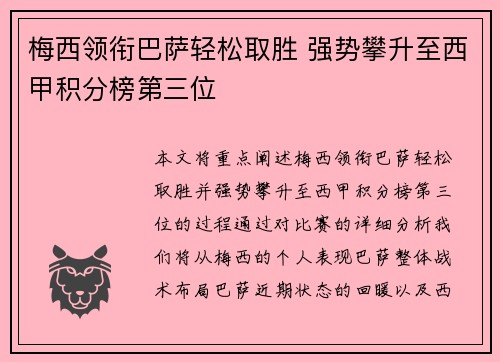 梅西领衔巴萨轻松取胜 强势攀升至西甲积分榜第三位

本文将重点阐述梅西领衔巴萨轻松取胜并强势攀升至西甲积分榜第三位的过程通过对比赛的详细分析我们将从梅西的个人表现巴萨整体战术布局巴萨近期状态的回暖以及西